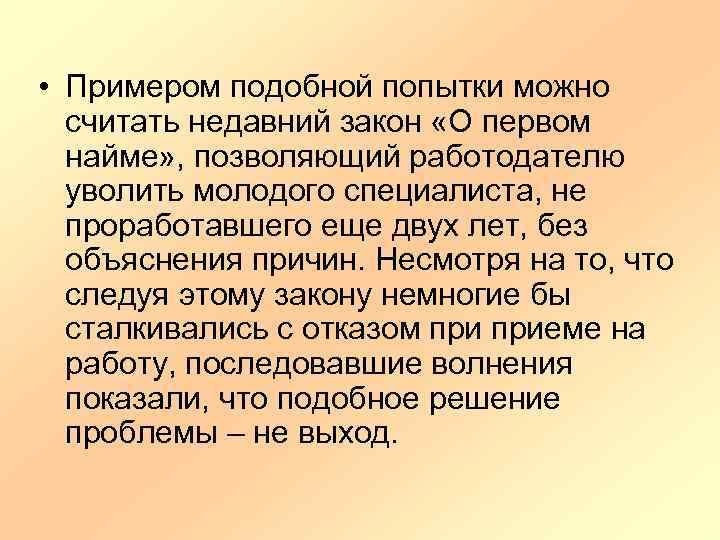 • Примером подобной попытки можно считать недавний закон «О первом найме», позволяющий работодателю уволить молодого специалиста, не проработавшего еще двух лет, без объяснения причин. Несмотря на то, что следуя этому закону немногие бы сталкивались с отказом при приеме на работу, последовавшие волнения показали, что подобное решение проблемы – не выход.